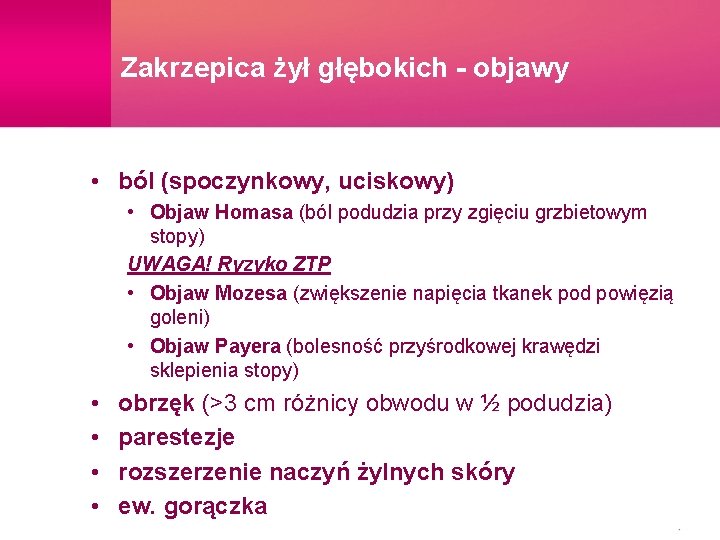 Zakrzepica żył głębokich - objawy

• ból (spoczynkowy, uciskowy)
  • Objaw Homasa (ból podudzia przy zgięciu grzbietowym stopy)
UWAGA! Ryzyko ZTP
  • Objaw Mozesa (zwiększenie napięcia tkanek pod powięzią goleni)
  • Objaw Payera (bolesność przyśrodkowej krawędzi sklepienia stopy)
• obrzęk (>3 cm różnicy obwodu w ½ podudzia)
• parestezje
• rozszerzenie naczyń żylnych skóry
• ew. gorączka